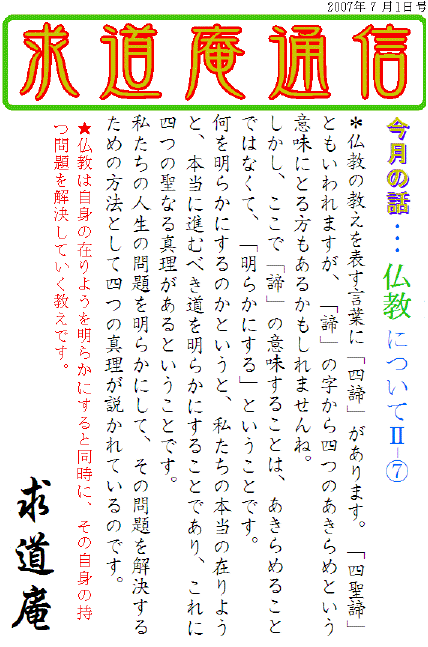 2007年7月1日号

求道庵通信

今月の話・・・仏教についてⅡ-⑦

＊仏教の教えを表す言葉に「四諦」があります。「四聖諦」ともいわれますが、「諦」の字から四つのあきらめという意味にとる方もあるかもしれませんね。

しかし、ここで「諦」の意味することは、あきらめることではなくて、「明らかにする」ということです。

何を明らかにするのかというと、私たちの本当の在りようと、本当に進むべき道を明らかにすることであり、これに四つの聖なる真理があるということです。

私たちの人生の問題を明らかにして、その問題を解決するための方法として四つの真理が説かれているのです。

★仏教は自身の在りようを明らかにすると同時に、その自身の持つ問題を解決していく教えです。

求道庵